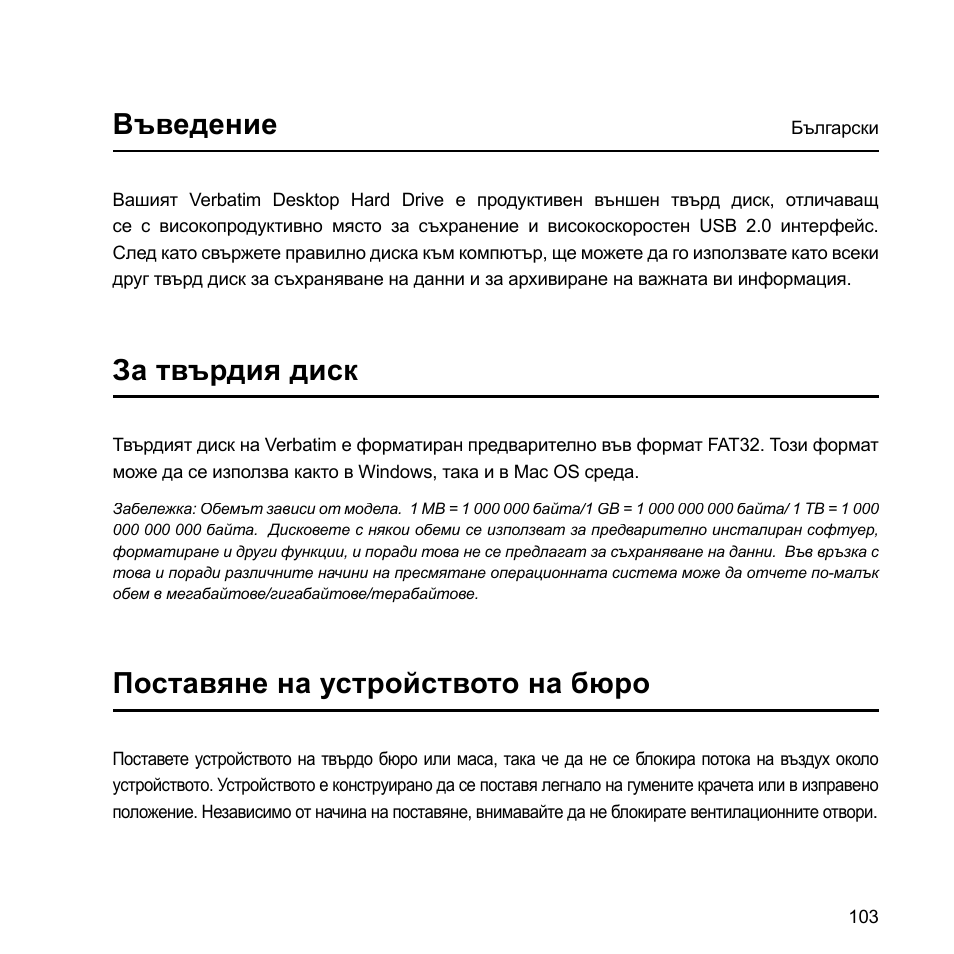 Въведение

Български

Вашият Verbatim Desktop Hard Drive е продуктивен външен твърд диск, отличаващ се с високопродуктивно място за съхранение и високоскоростен USB 2.0 интерфейс. След като свържете правилно диска към компютър, ще можете да го използвате като всеки друг твърд диск за съхраняване на данни и за архивиране на важната ви информация.

За твърдия диск

Твърдият диск на Verbatim е форматиран предварително във формат FAT32. Този формат може да се използва както в Windows, така и в Mac OS среда.

Забележка: Обемът зависи от модела. 1 MB = 1 000 000 байта/1 GB = 1 000 000 000 байта/ 1 TB = 1 000 000 000 000 байта. Дисковете с някои обеми се използват за предварително инсталиран софтуер, форматиране и други функции, и поради това не се предлагат за съхраняване на данни. Във връзка с това и поради различните начини на пресмятане операционната система може да отчете по-малък обем в мегабайтове/гигабайтове/терабайтове.

Поставяне на устройството на бюро

Поставете устройството на твърдо бюро или маса, така че да не се блокира потока на въздух около устройството. Устройството е конструирано да се поставя легнало на гумените крачета или в изправено положение. Независимо от начина на поставяне, внимавайте да не блокирате вентилационните отвори.

103